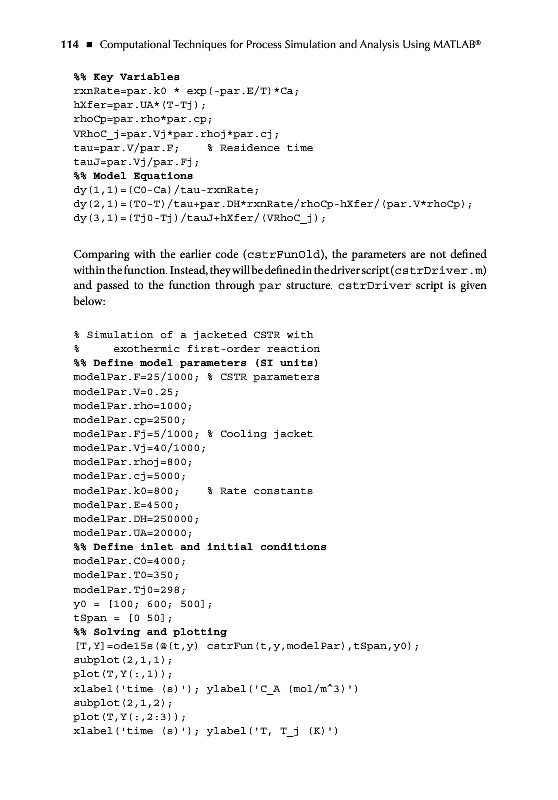 114 ■ Computational Techniques for Process Simulation and Analysis Using MATLAB®

%% Key Variables
rxnRate=par.k0 * exp(-par.E/T)*Ca;
hXfer=par.UA*(T-Tj);
rhoCp=par.rho*par.cp;
VRhoC_j=par.Vj*par.rhoj*par.cj;
tau=par.V/par.F;    % Residence time
tauJ=par.Vj/par.Fj;
%% Model Equations
dy(1,1)=(C0-Ca)/tau-rxnRate;
dy(2,1)=(T0-T)/tau+par.DH*rxnRate/rhoCp-hXfer/(par.V*rhoCp);
dy(3,1)=(Tj0-Tj)/tauJ+hXfer/(VRhoC_j);

Comparing with the earlier code (cstrFunOld), the parameters are not defined within the function. Instead, they will be defined in the driver script (cstrDriver.m) and passed to the function through par structure. cstrDriver script is given below:

% Simulation of a jacketed CSTR with
%     exothermic first-order reaction
%% Define model parameters (SI units)
modelPar.F=25/1000; % CSTR parameters
modelPar.V=0.25;
modelPar.rho=1000;
modelPar.cp=2500;
modelPar.Fj=5/1000; % Cooling jacket
modelPar.Vj=40/1000;
modelPar.rhoj=800;
modelPar.cj=5000;
modelPar.k0=800;    % Rate constants
modelPar.E=4500;
modelPar.DH=250000;
modelPar.UA=20000;
%% Define inlet and initial conditions
modelPar.C0=4000;
modelPar.T0=350;
modelPar.Tj0=298;
y0 = [100; 600; 500];
tSpan = [0 50];
%% Solving and plotting
[T,Y]=ode15s(@(t,y) cstrFun(t,y,modelPar),tSpan,y0);
subplot(2,1,1);
plot(T,Y(:,1));
xlabel('time (s)'); ylabel('C_A (mol/m^3)')
subplot(2,1,2);
plot(T,Y(:,2:3));
xlabel('time (s)'); ylabel('T, T_j (K)')